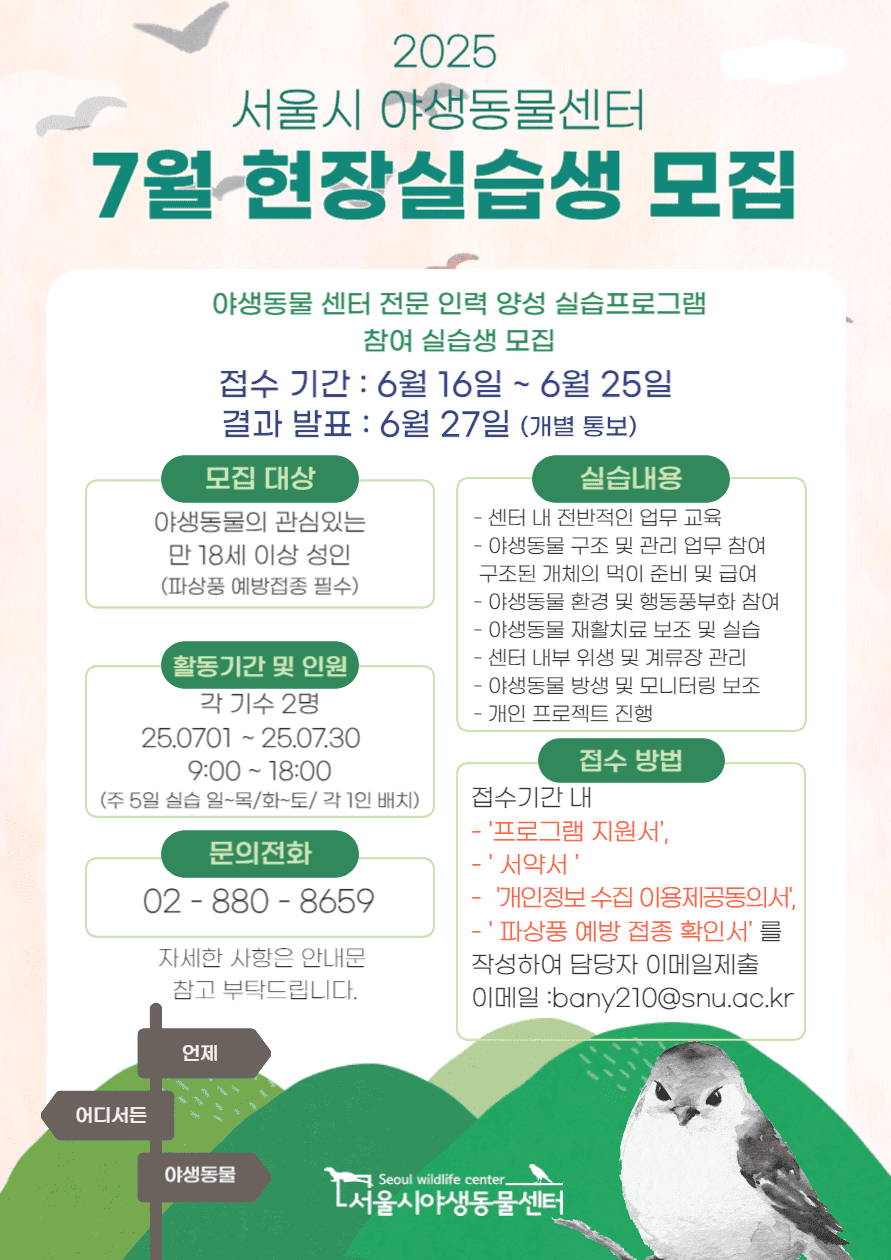 2025
서울시 야생동물센터
7월 현장실습생 모집

야생동물 센터 전문 인력 양성 실습프로그램
참여 실습생 모집

접수 기간 : 6월 16일 ~ 6월 25일
결과 발표 : 6월 27일 (개별 통보)

모집 대상

야생동물의 관심있는
만 18세 이상 성인
(파상풍 예방접종 필수)

활동기간 및 인원

각 기수 2명
25.0701 ~ 25.07.30
9:00 ~ 18:00
(주 5일 실습 일~목/화~토/ 각 1인 배치)

문의전화

02 - 880 - 8659

자세한 사항은 안내문
참고 부탁드립니다.

실습내용

- 센터 내 전반적인 업무 교육
- 야생동물 구조 및 관리 업무 참여
구조된 개체의 먹이 준비 및 급여
- 야생동물 환경 및 행동풍부화 참여
- 야생동물 재활치료 보조 및 실습
- 센터 내부 위생 및 계류장 관리
- 야생동물 방생 및 모니터링 보조
- 개인 프로젝트 진행

접수 방법

접수기간 내
- '프로그램 지원서',
- ' 서약서 '
- '개인정보 수집 이용제공동의서',
- ' 파상풍 예방 접종 확인서' 를
작성하여 담당자 이메일제출
이메일 :bany210@snu.ac.kr

언제
어디서든
야생동물

Seoul wildlife center
서울시야생동물센터